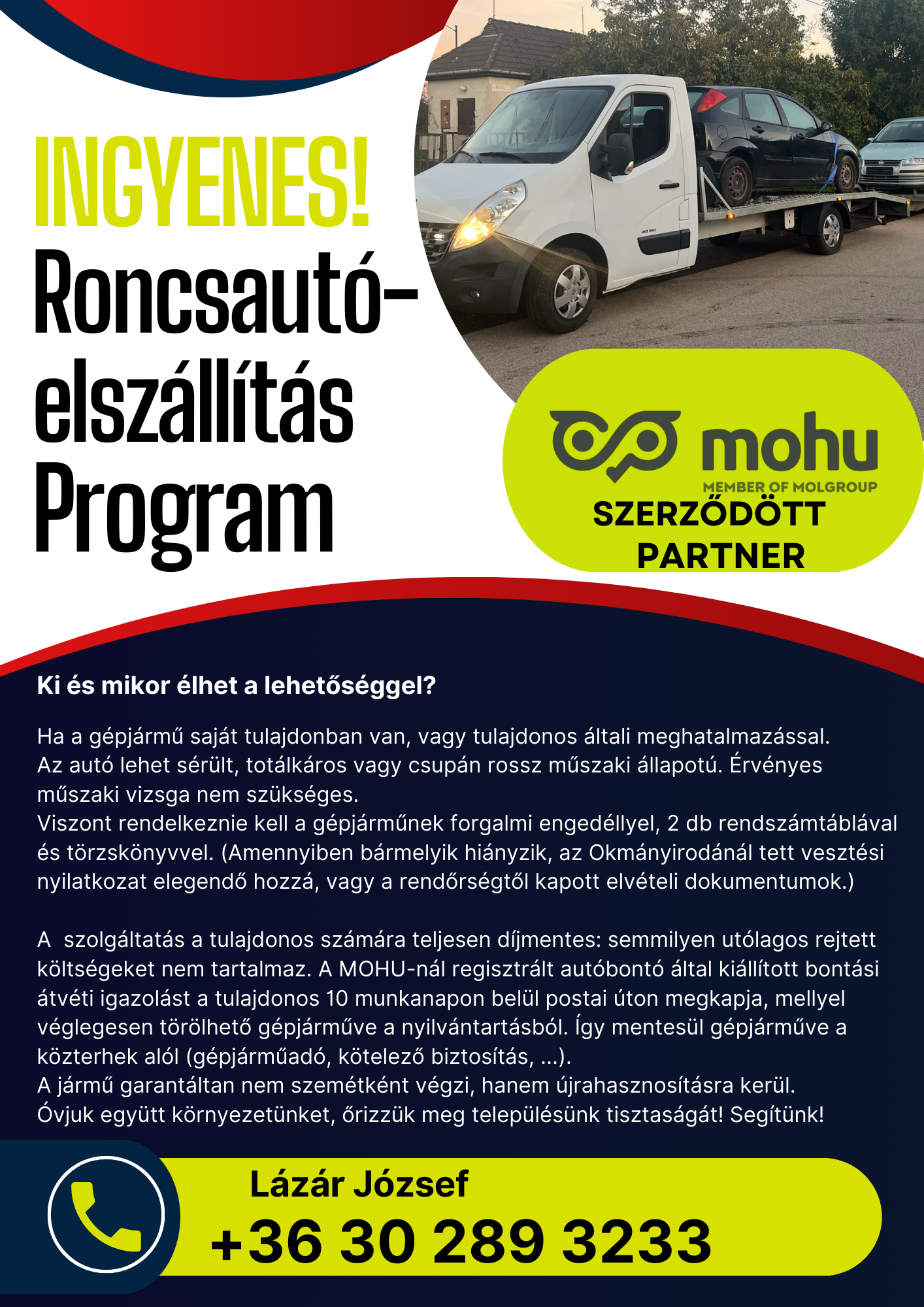 INGYENES!
Roncsautó-
elszállítás
Program

mohu
MEMBER OF MOLGROUP
SZERZŐDÖTT
PARTNER

Ki és mikor élhet a lehetőséggel?

Ha a gépjármű saját tulajdonban van, vagy tulajdonos általi meghatalmazással.
Az autó lehet sérült, totálkáros vagy csupán rossz műszaki állapotú. Érvényes műszaki vizsga nem szükséges.
Viszont rendelkeznie kell a gépjárműnek forgalmi engedéllyel, 2 db rendszámtáblával és törzskönyvvel. (Amennyiben bármelyik hiányzik, az Okmányirodánál tett vesztési nyilatkozat elegendő hozzá, vagy a rendőrségtől kapott elvételi dokumentumok.)

A  szolgáltatás a tulajdonos számára teljesen díjmentes: semmilyen utólagos rejtett költségeket nem tartalmaz. A MOHU-nál regisztrált autóbontó által kiállított bontási átvéti igazolást a tulajdonos 10 munkanapon belül postai úton megkapja, mellyel véglegesen törölhető gépjárműve a nyilvántartásból. Így mentesül gépjárműve a közterhek alól (gépjárműadó, kötelező biztosítás, ...).
A jármű garantáltan nem szemétként végzi, hanem újrahasznosításra kerül.
Óvjuk együtt környezetünket, őrizzük meg településünk tisztaságát! Segítünk!

Lázár József
+36 30 289 3233